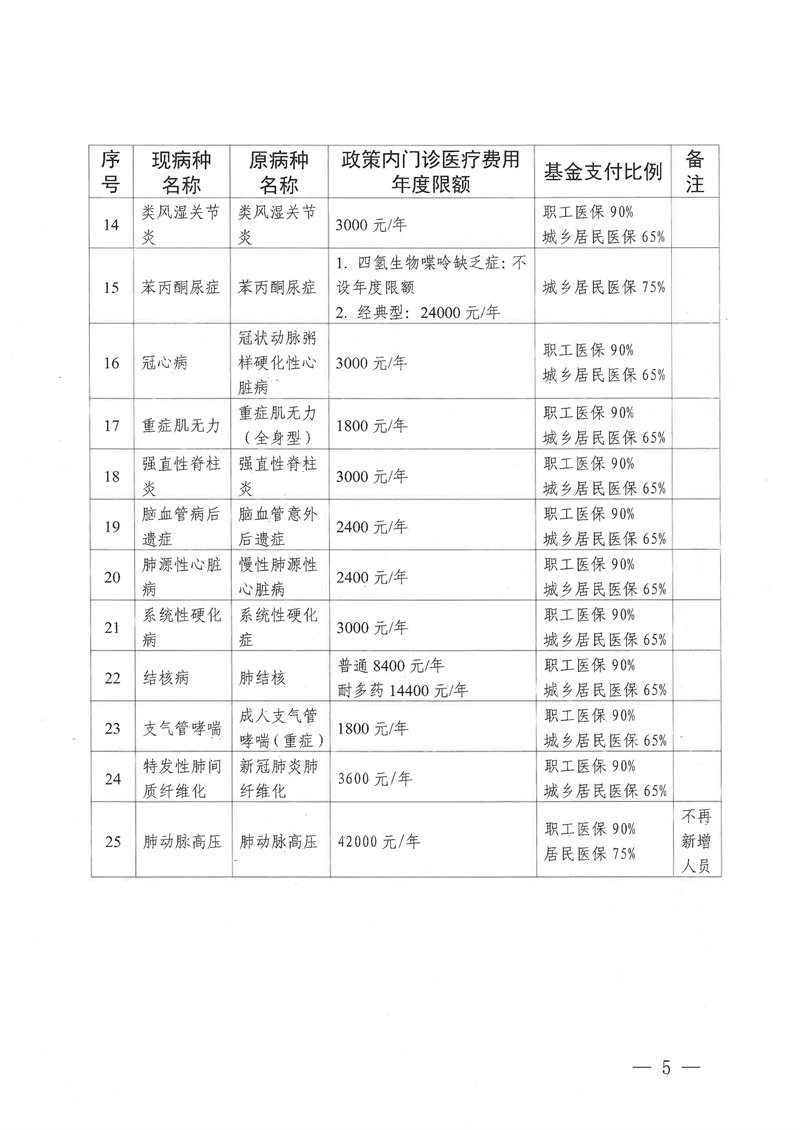 | 序号 | 现病种名称 | 原病种名称 | 政策内门诊医疗费用年度限额 | 基金支付比例 | 备注 |
|---|---|---|---|---|---|
| 14 | 类风湿关节炎 | 类风湿关节炎 | 3000 元/年 | 职工医保 90% 城乡居民医保 65% | |
| 15 | 苯丙酮尿症 | 苯丙酮尿症 | 1. 四氢生物喋呤缺乏症：不设年度限额 2. 经典型：24000 元/年 | 城乡居民医保 75% | |
| 16 | 冠心病 | 冠状动脉粥样硬化性心脏病 | 3000 元/年 | 职工医保 90% 城乡居民医保 65% | |
| 17 | 重症肌无力 | 重症肌无力（全身型） | 1800 元/年 | 职工医保 90% 城乡居民医保 65% | |
| 18 | 强直性脊柱炎 | 强直性脊柱炎 | 3000 元/年 | 职工医保 90% 城乡居民医保 65% | |
| 19 | 脑血管病后遗症 | 脑血管意外后遗症 | 2400 元/年 | 职工医保 90% 城乡居民医保 65% | |
| 20 | 肺源性心脏病 | 慢性肺源性心脏病 | 2400 元/年 | 职工医保 90% 城乡居民医保 65% | |
| 21 | 系统性硬化病 | 系统性硬化症 | 3000 元/年 | 职工医保 90% 城乡居民医保 65% | |
| 22 | 结核病 | 肺结核 | 普通 8400 元/年 耐多药 14400 元/年 | 职工医保 90% 城乡居民医保 65% | |
| 23 | 支气管哮喘 | 成人支气管哮喘（重症） | 1800 元/年 | 职工医保 90% 城乡居民医保 65% | |
| 24 | 特发性肺间质纤维化 | 新冠肺炎肺纤维化 | 3600 元/年 | 职工医保 90% 城乡居民医保 65% | |
| 25 | 肺动脉高压 | 肺动脉高压 | 42000 元/年 | 职工医保 90% 居民医保 75% | 不再新增人员 |

— 5 —